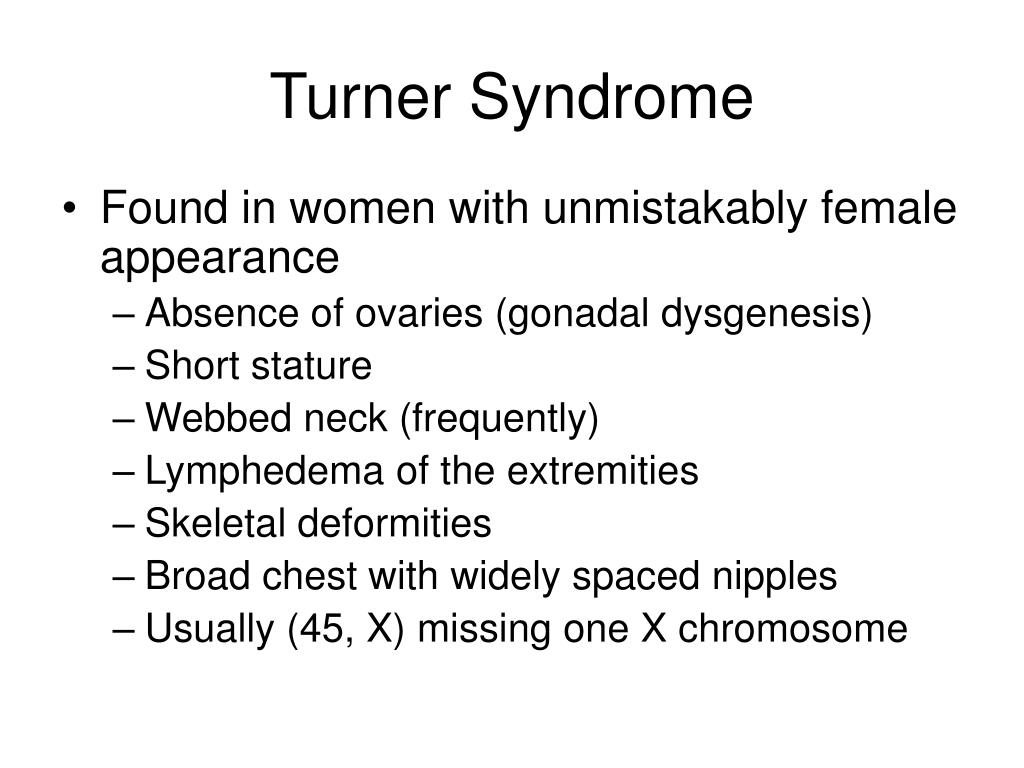 Turner Syndrome

• Found in women with unmistakably female appearance
– Absence of ovaries (gonadal dysgenesis)
– Short stature
– Webbed neck (frequently)
– Lymphedema of the extremities
– Skeletal deformities
– Broad chest with widely spaced nipples
– Usually (45, X) missing one X chromosome